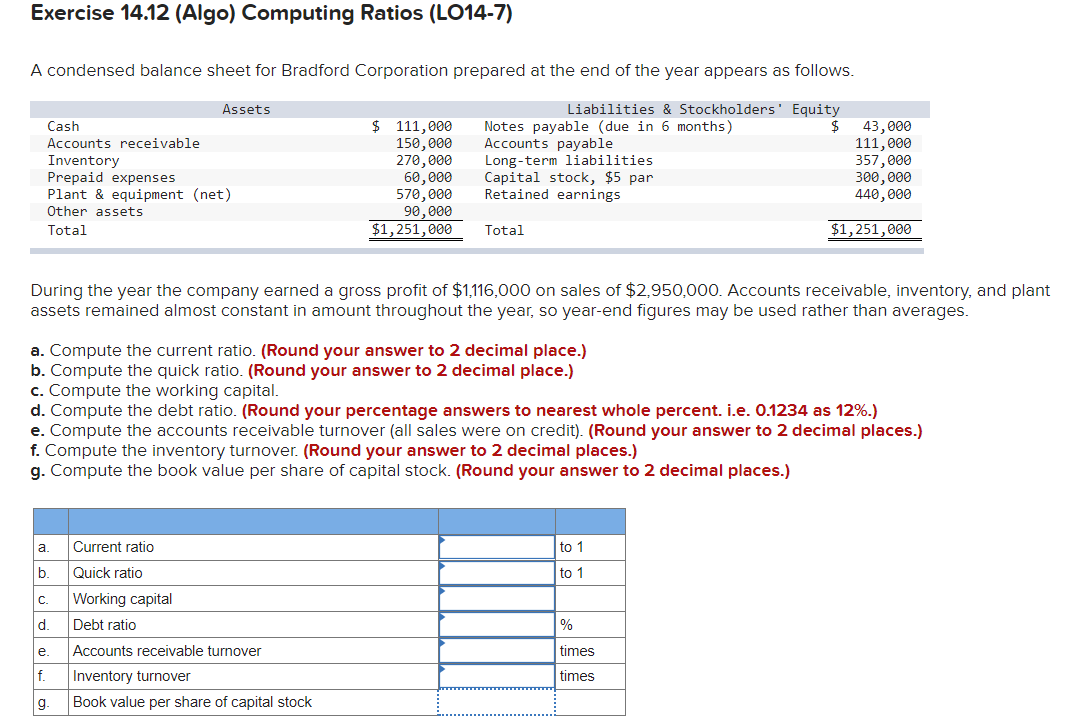 Exercise 14.12 (Algo) Computing Ratios (LO14-7)

A condensed balance sheet for Bradford Corporation prepared at the end of the year appears as follows.

| Assets | | Liabilities & Stockholders' Equity | |
|---|---|---|---|
| Cash | $ 111,000 | Notes payable (due in 6 months) | $ 43,000 |
| Accounts receivable | 150,000 | Accounts payable | 111,000 |
| Inventory | 270,000 | Long-term liabilities | 357,000 |
| Prepaid expenses | 60,000 | Capital stock, $5 par | 300,000 |
| Plant & equipment (net) | 570,000 | Retained earnings | 440,000 |
| Other assets | 90,000 | | |
| Total | $1,251,000 | Total | $1,251,000 |

During the year the company earned a gross profit of $1,116,000 on sales of $2,950,000. Accounts receivable, inventory, and plant assets remained almost constant in amount throughout the year, so year-end figures may be used rather than averages.

a. Compute the current ratio. (Round your answer to 2 decimal place.)
b. Compute the quick ratio. (Round your answer to 2 decimal place.)
c. Compute the working capital.
d. Compute the debt ratio. (Round your percentage answers to nearest whole percent. i.e. 0.1234 as 12%.)
e. Compute the accounts receivable turnover (all sales were on credit). (Round your answer to 2 decimal places.)
f. Compute the inventory turnover. (Round your answer to 2 decimal places.)
g. Compute the book value per share of capital stock. (Round your answer to 2 decimal places.)

| | | | |
|---|---|---|---|
| a. | Current ratio | | to 1 |
| b. | Quick ratio | | to 1 |
| c. | Working capital | | |
| d. | Debt ratio | | % |
| e. | Accounts receivable turnover | | times |
| f. | Inventory turnover | | times |
| g. | Book value per share of capital stock | | |